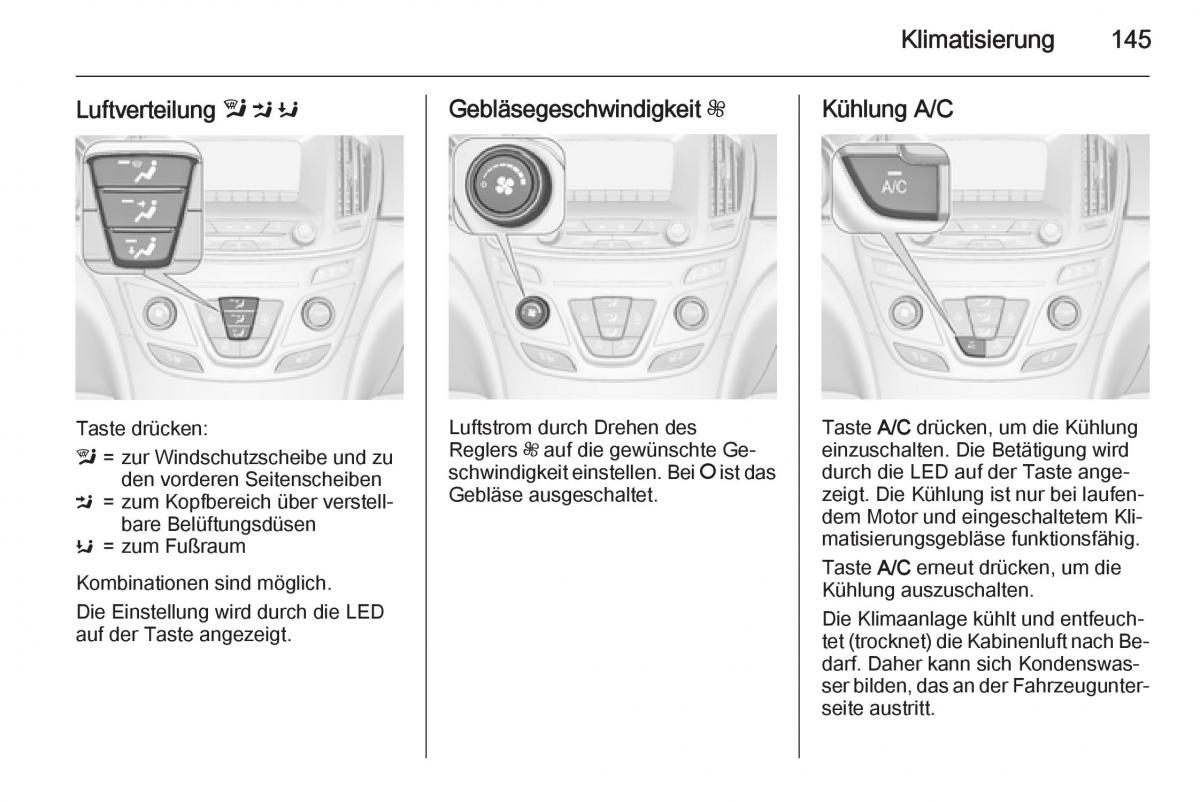 Klimatisierung 145

Luftverteilung

Taste drücken:

= zur Windschutzscheibe und zu den vorderen Seitenscheiben
= zum Kopfbereich über verstellbare Belüftungsdüsen
= zum Fußraum

Kombinationen sind möglich.

Die Einstellung wird durch die LED auf der Taste angezeigt.

Gebläsegeschwindigkeit

Luftstrom durch Drehen des Reglers auf die gewünschte Geschwindigkeit einstellen. Bei O ist das Gebläse ausgeschaltet.

Kühlung A/C

A/C

Taste A/C drücken, um die Kühlung einzuschalten. Die Betätigung wird durch die LED auf der Taste angezeigt. Die Kühlung ist nur bei laufendem Motor und eingeschaltetem Klimatisierungsgebläse funktionsfähig.

Taste A/C erneut drücken, um die Kühlung auszuschalten.

Die Klimaanlage kühlt und entfeuchtet (trocknet) die Kabinenluft nach Bedarf. Daher kann sich Kondenswasser bilden, das an der Fahrzeugunterseite austritt.